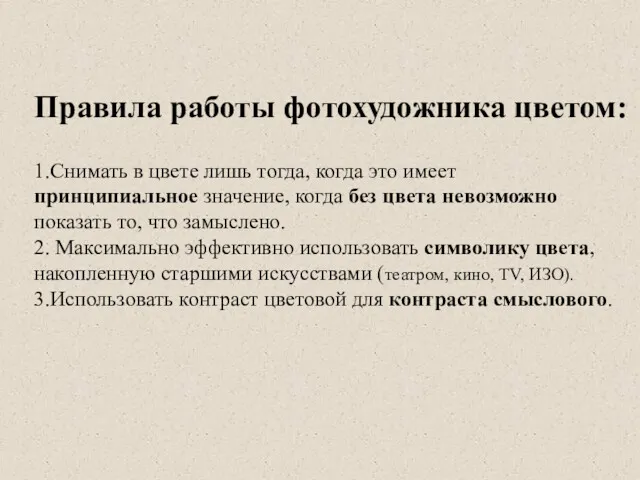 Правила работы фотохудожника цветом:

1.Снимать в цвете лишь тогда, когда это имеет принципиальное значение, когда без цвета невозможно показать то, что замыслено.
2. Максимально эффективно использовать символику цвета, накопленную старшими искусствами (театром, кино, TV, ИЗО).
3.Использовать контраст цветовой для контраста смыслового.